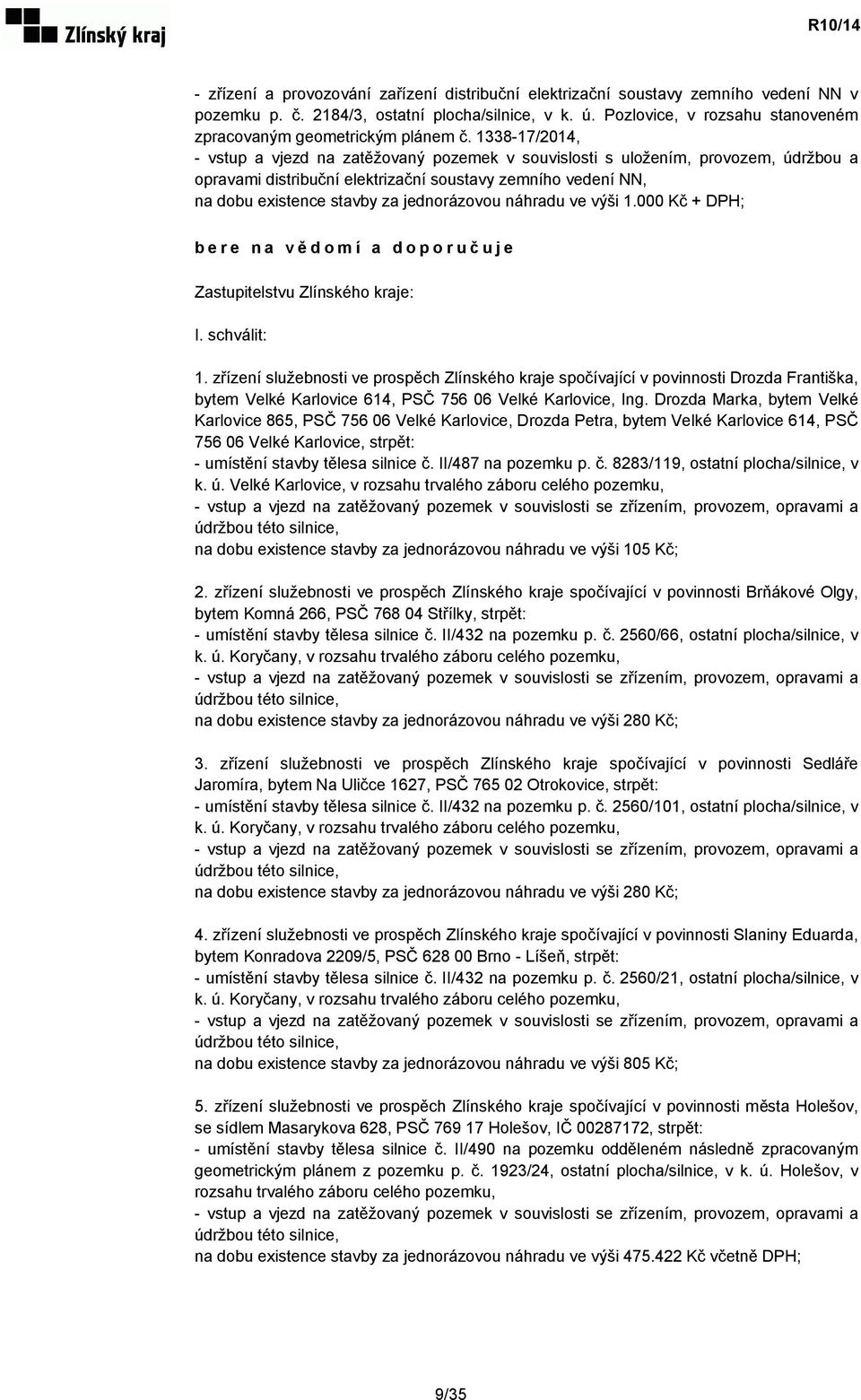 Zlínský kraj

R10/14

- zřízení a provozování zařízení distribuční elektrizační soustavy zemního vedení NN v pozemku p. č. 2184/3, ostatní plocha/silnice, v k. ú. Pozlovice, v rozsahu stanoveném zpracovaným geometrickým plánem č. 1338-17/2014,
- vstup a vjezd na zatěžovaný pozemek v souvislosti s uložením, provozem, údržbou a opravami distribuční elektrizační soustavy zemního vedení NN,
na dobu existence stavby za jednorázovou náhradu ve výši 1.000 Kč + DPH;

b e r e n a v ě d o m í a d o p o r u č u j e

Zastupitelstvu Zlínského kraje:

I. schválit:

1. zřízení služebnosti ve prospěch Zlínského kraje spočívající v povinnosti Drozda Františka, bytem Velké Karlovice 614, PSČ 756 06 Velké Karlovice, Ing. Drozda Marka, bytem Velké Karlovice 865, PSČ 756 06 Velké Karlovice, Drozda Petra, bytem Velké Karlovice 614, PSČ 756 06 Velké Karlovice, strpět:
- umístění stavby tělesa silnice č. II/487 na pozemku p. č. 8283/119, ostatní plocha/silnice, v k. ú. Velké Karlovice, v rozsahu trvalého záboru celého pozemku,
- vstup a vjezd na zatěžovaný pozemek v souvislosti se zřízením, provozem, opravami a údržbou této silnice,
na dobu existence stavby za jednorázovou náhradu ve výši 105 Kč;

2. zřízení služebnosti ve prospěch Zlínského kraje spočívající v povinnosti Brňákové Olgy, bytem Komná 266, PSČ 768 04 Střílky, strpět:
- umístění stavby tělesa silnice č. II/432 na pozemku p. č. 2560/66, ostatní plocha/silnice, v k. ú. Koryčany, v rozsahu trvalého záboru celého pozemku,
- vstup a vjezd na zatěžovaný pozemek v souvislosti se zřízením, provozem, opravami a údržbou této silnice,
na dobu existence stavby za jednorázovou náhradu ve výši 280 Kč;

3. zřízení služebnosti ve prospěch Zlínského kraje spočívající v povinnosti Sedláře Jaromíra, bytem Na Uličce 1627, PSČ 765 02 Otrokovice, strpět:
- umístění stavby tělesa silnice č. II/432 na pozemku p. č. 2560/101, ostatní plocha/silnice, v k. ú. Koryčany, v rozsahu trvalého záboru celého pozemku,
- vstup a vjezd na zatěžovaný pozemek v souvislosti se zřízením, provozem, opravami a údržbou této silnice,
na dobu existence stavby za jednorázovou náhradu ve výši 280 Kč;

4. zřízení služebnosti ve prospěch Zlínského kraje spočívající v povinnosti Slaniny Eduarda, bytem Konradova 2209/5, PSČ 628 00 Brno - Líšeň, strpět:
- umístění stavby tělesa silnice č. II/432 na pozemku p. č. 2560/21, ostatní plocha/silnice, v k. ú. Koryčany, v rozsahu trvalého záboru celého pozemku,
- vstup a vjezd na zatěžovaný pozemek v souvislosti se zřízením, provozem, opravami a údržbou této silnice,
na dobu existence stavby za jednorázovou náhradu ve výši 805 Kč;

5. zřízení služebnosti ve prospěch Zlínského kraje spočívající v povinnosti města Holešov, se sídlem Masarykova 628, PSČ 769 17 Holešov, IČ 00287172, strpět:
- umístění stavby tělesa silnice č. II/490 na pozemku odděleném následně zpracovaným geometrickým plánem z pozemku p. č. 1923/24, ostatní plocha/silnice, v k. ú. Holešov, v rozsahu trvalého záboru celého pozemku,
- vstup a vjezd na zatěžovaný pozemek v souvislosti se zřízením, provozem, opravami a údržbou této silnice,
na dobu existence stavby za jednorázovou náhradu ve výši 475.422 Kč včetně DPH;

9/35